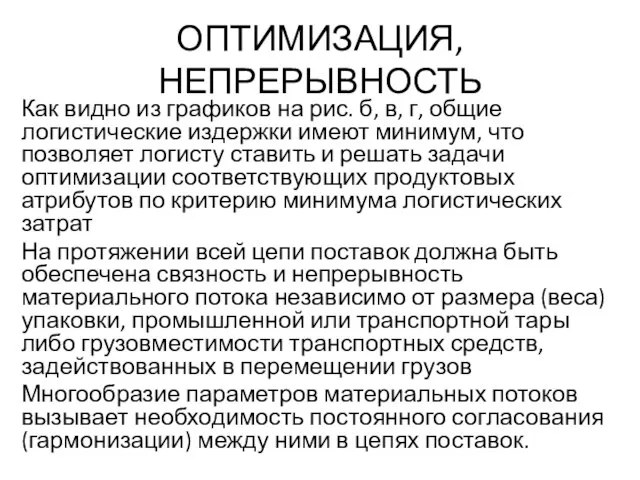 ОПТИМИЗАЦИЯ, НЕПРЕРЫВНОСТЬ

Как видно из графиков на рис. б, в, г, общие логистические издержки имеют минимум, что позволяет логисту ставить и решать задачи оптимизации соответствующих продуктовых атрибутов по критерию минимума логистических затрат

На протяжении всей цепи поставок должна быть обеспечена связность и непрерывность материального потока независимо от размера (веса) упаковки, промышленной или транспортной тары либо грузовместимости транспортных средств, задействованных в перемещении грузов

Многообразие параметров материальных потоков вызывает необходимость постоянного согласования (гармонизации) между ними в цепях поставок.